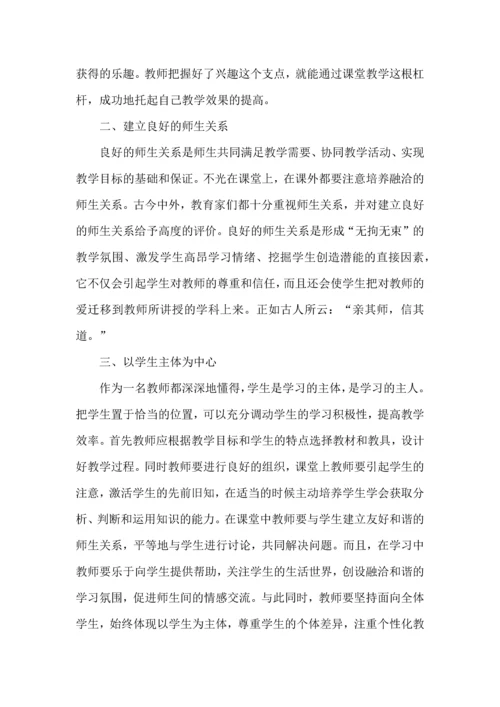 获得的乐趣。教师把握好了兴趣这个支点，就能通过课堂教学这根杠杆，成功地托起自己教学效果的提高。

二、建立良好的师生关系

良好的师生关系是师生共同满足教学需要、协同教学活动、实现教学目标的基础和保证。不光在课堂上，在课外都要注意培养融洽的师生关系。古今中外，教育家们都十分重视师生关系，并对建立良好的师生关系给予高度的评价。良好的师生关系是形成“无拘无束”的教学氛围、激发学生高昂学习情绪、挖掘学生创造潜能的直接因素，它不仅会引起学生对教师的尊重和信任，而且还会使学生把对教师的爱迁移到教师所讲授的学科上来。正如古人所云：“亲其师，信其道。”

三、以学生主体为中心

作为一名教师都深深地懂得，学生是学习的主体，是学习的主人。把学生置于恰当的位置，可以充分调动学生的学习积极性，提高教学效率。首先教师应根据教学目标和学生的特点选择教材和教具，设计好教学过程。同时教师要进行良好的组织，课堂上教师要引起学生的注意，激活学生的先前旧知，在适当的时候主动培养学生学会获取分析、判断和运用知识的能力。在课堂中教师要与学生建立友好和谐的师生关系，平等地与学生进行讨论，共同解决问题。而且，在学习中教师要乐于向学生提供帮助，关注学生的生活世界，创设融洽和谐的学习氛围，促进师生间的情感交流。与此同时，教师要坚持面向全体学生，始终体现以学生为主体，尊重学生的个体差异，注重个性化教